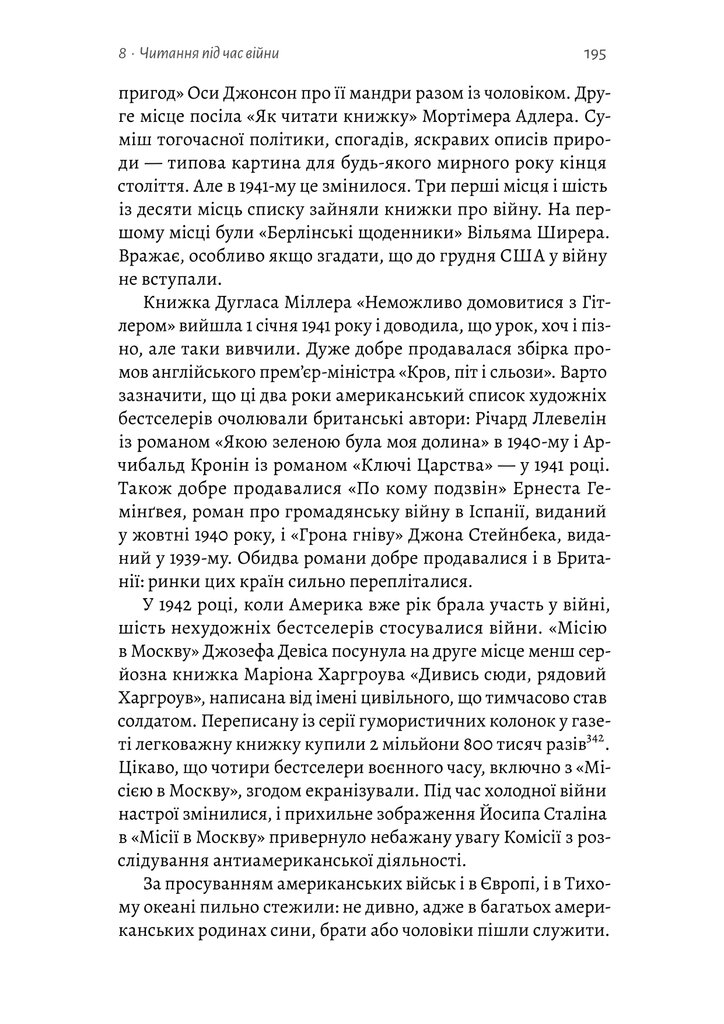 8 · Читання під час війни

195

пригод» Оси Джонсон про її мандри разом із чоловіком. Друге місце посіла «Як читати книжку» Мортімера Адлера. Суміш тогочасної політики, спогадів, яскравих описів природи — типова картина для будь-якого мирного року кінця століття. Але в 1941-му це змінилося. Три перші місця і шість із десяти місць списку зайняли книжки про війну. На першому місці були «Берлінські щоденники» Вільяма Ширера. Вражає, особливо якщо згадати, що до грудня США у війну не вступали.

Книжка Дугласа Міллера «Неможливо домовитися з Гітлером» вийшла 1 січня 1941 року і доводила, що урок, хоч і пізно, але таки вивчили. Дуже добре продавалася збірка промов англійського прем'єр-міністра «Кров, піт і сльози». Варто зазначити, що ці два роки американський список художніх бестселерів очолювали британські автори: Річард Ллевелін із романом «Якою зеленою була моя долина» в 1940-му і Арчибальд Кронін із романом «Ключі Царства» — у 1941 році. Також добре продавалися «По кому подзвін» Ернеста Гемінґвея, роман про громадянську війну в Іспанії, виданий у жовтні 1940 року, і «Грона гніву» Джона Стейнбека, виданий у 1939-му. Обидва романи добре продавалися і в Британії: ринки цих країн сильно перепліталися.

У 1942 році, коли Америка вже рік брала участь у війні, шість нехудожніх бестселерів стосувалися війни. «Місію в Москву» Джозефа Девіса посунула на друге місце менш серйозна книжка Маріона Харгроува «Дивись сюди, рядовий Харгроув», написана від імені цивільного, що тимчасово став солдатом. Переписану із серії гумористичних колонок у газеті легковажну книжку купили 2 мільйони 800 тисяч разів$^{342}$. Цікаво, що чотири бестселери воєнного часу, включно з «Місією в Москву», згодом екранізували. Під час холодної війни настрої змінилися, і прихильне зображення Йосипа Сталіна в «Місії в Москву» привернуло небажану увагу Комісії з розслідування антиамериканської діяльності.

За просуванням американських військ і в Європі, і в Тихому океані пильно стежили: не дивно, адже в багатьох американських родинах сини, брати або чоловіки пішли служити.